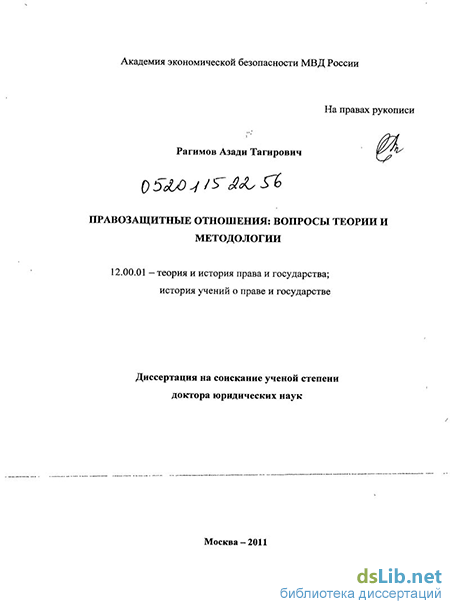 Академия экономической безопасности МВД России

На правах рукописи

Рагимов Азади Тагирович

05201152256

ПРАВОЗАЩИТНЫЕ ОТНОШЕНИЯ: ВОПРОСЫ ТЕОРИИ И МЕТОДОЛОГИИ

12.00.01 – теория и история права и государства; история учений о праве и государстве

Диссертация на соискание ученой степени доктора юридических наук

Москва – 2011

dsLib.net
библиотека диссертаций